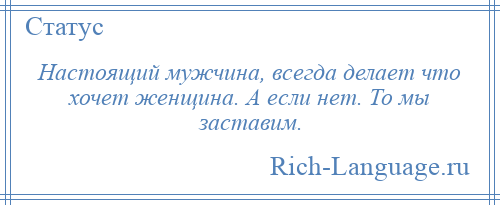 Статус

Настоящий мужчина, всегда делает что хочет женщина. А если нет. То мы заставим.

Rich-Language.ru